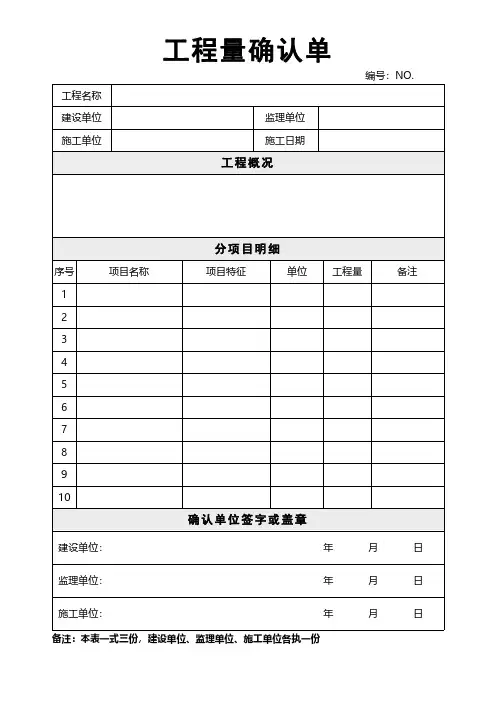 工程量确认单

编号：NO.

| 工程名称 | | | |
|---|---|---|---|
| 建设单位 | | 监理单位 | |
| 施工单位 | | 施工日期 | |

工程概况

分项目明细

| 序号 | 项目名称 | 项目特征 | 单位 | 工程量 | 备注 |
|---|---|---|---|---|---|
| 1 | | | | | |
| 2 | | | | | |
| 3 | | | | | |
| 4 | | | | | |
| 5 | | | | | |
| 6 | | | | | |
| 7 | | | | | |
| 8 | | | | | |
| 9 | | | | | |
| 10 | | | | | |

确认单位签字或盖章

建设单位: 年 月 日

监理单位: 年 月 日

施工单位: 年 月 日

备注：本表一式三份，建设单位、监理单位、施工单位各执一份